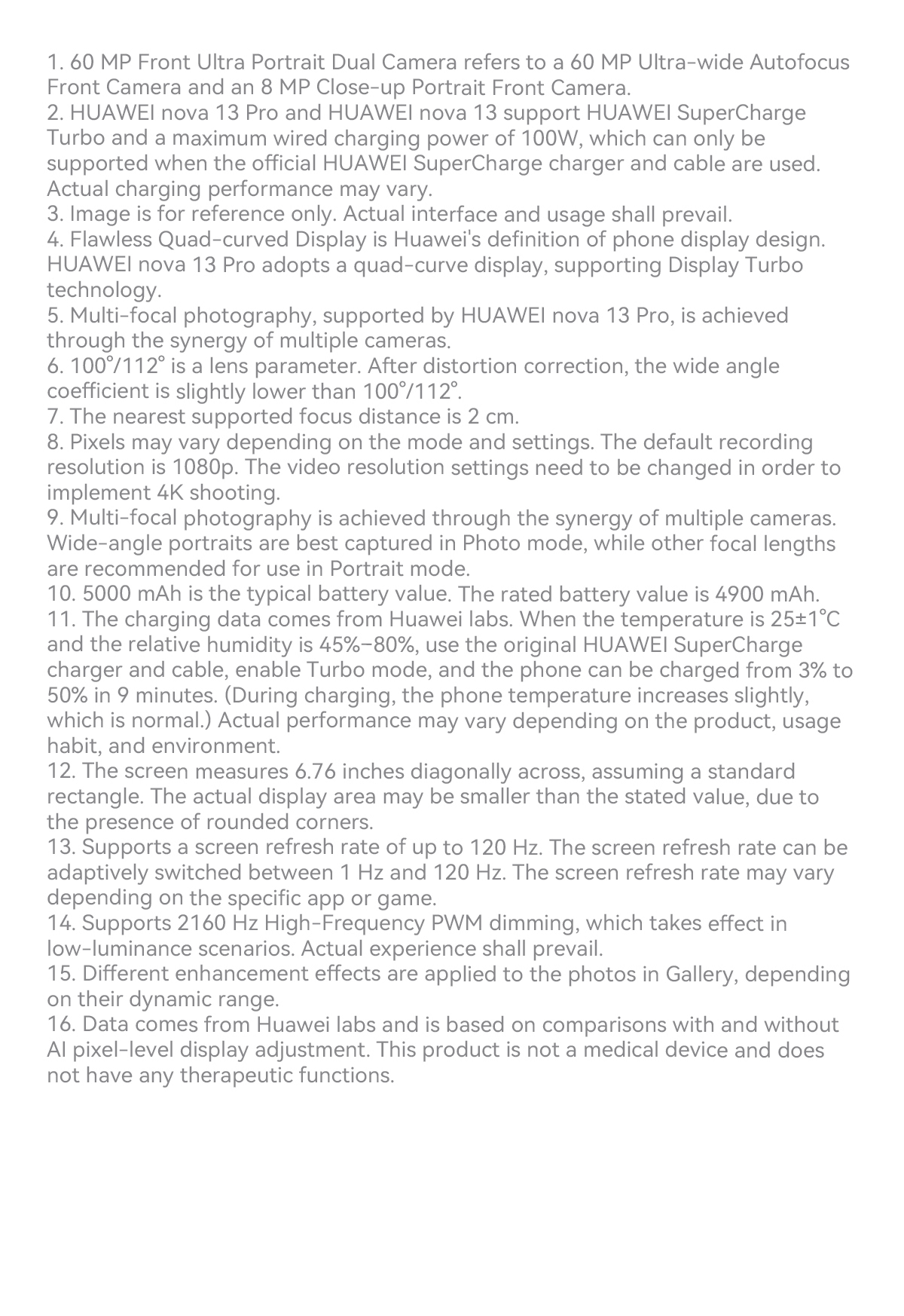 1. 60 MP Front Ultra Portrait Dual Camera refers to a 60 MP Ultra-wide Autofocus Front Camera and an 8 MP Close-up Portrait Front Camera.
2. HUAWEI nova 13 Pro and HUAWEI nova 13 support HUAWEI SuperCharge Turbo and a maximum wired charging power of 100W, which can only be supported when the official HUAWEI SuperCharge charger and cable are used. Actual charging performance may vary.
3. Image is for reference only. Actual interface and usage shall prevail.
4. Flawless Quad-curved Display is Huawei's definition of phone display design. HUAWEI nova 13 Pro adopts a quad-curve display, supporting Display Turbo technology.
5. Multi-focal photography, supported by HUAWEI nova 13 Pro, is achieved through the synergy of multiple cameras.
6. 100°/112° is a lens parameter. After distortion correction, the wide angle coefficient is slightly lower than 100°/112°.
7. The nearest supported focus distance is 2 cm.
8. Pixels may vary depending on the mode and settings. The default recording resolution is 1080p. The video resolution settings need to be changed in order to implement 4K shooting.
9. Multi-focal photography is achieved through the synergy of multiple cameras. Wide-angle portraits are best captured in Photo mode, while other focal lengths are recommended for use in Portrait mode.
10. 5000 mAh is the typical battery value. The rated battery value is 4900 mAh.
11. The charging data comes from Huawei labs. When the temperature is 25±1℃ and the relative humidity is 45%–80%, use the original HUAWEI SuperCharge charger and cable, enable Turbo mode, and the phone can be charged from 3% to 50% in 9 minutes. (During charging, the phone temperature increases slightly, which is normal.) Actual performance may vary depending on the product, usage habit, and environment.
12. The screen measures 6.76 inches diagonally across, assuming a standard rectangle. The actual display area may be smaller than the stated value, due to the presence of rounded corners.
13. Supports a screen refresh rate of up to 120 Hz. The screen refresh rate can be adaptively switched between 1 Hz and 120 Hz. The screen refresh rate may vary depending on the specific app or game.
14. Supports 2160 Hz High-Frequency PWM dimming, which takes effect in low-luminance scenarios. Actual experience shall prevail.
15. Different enhancement effects are applied to the photos in Gallery, depending on their dynamic range.
16. Data comes from Huawei labs and is based on comparisons with and without AI pixel-level display adjustment. This product is not a medical device and does not have any therapeutic functions.